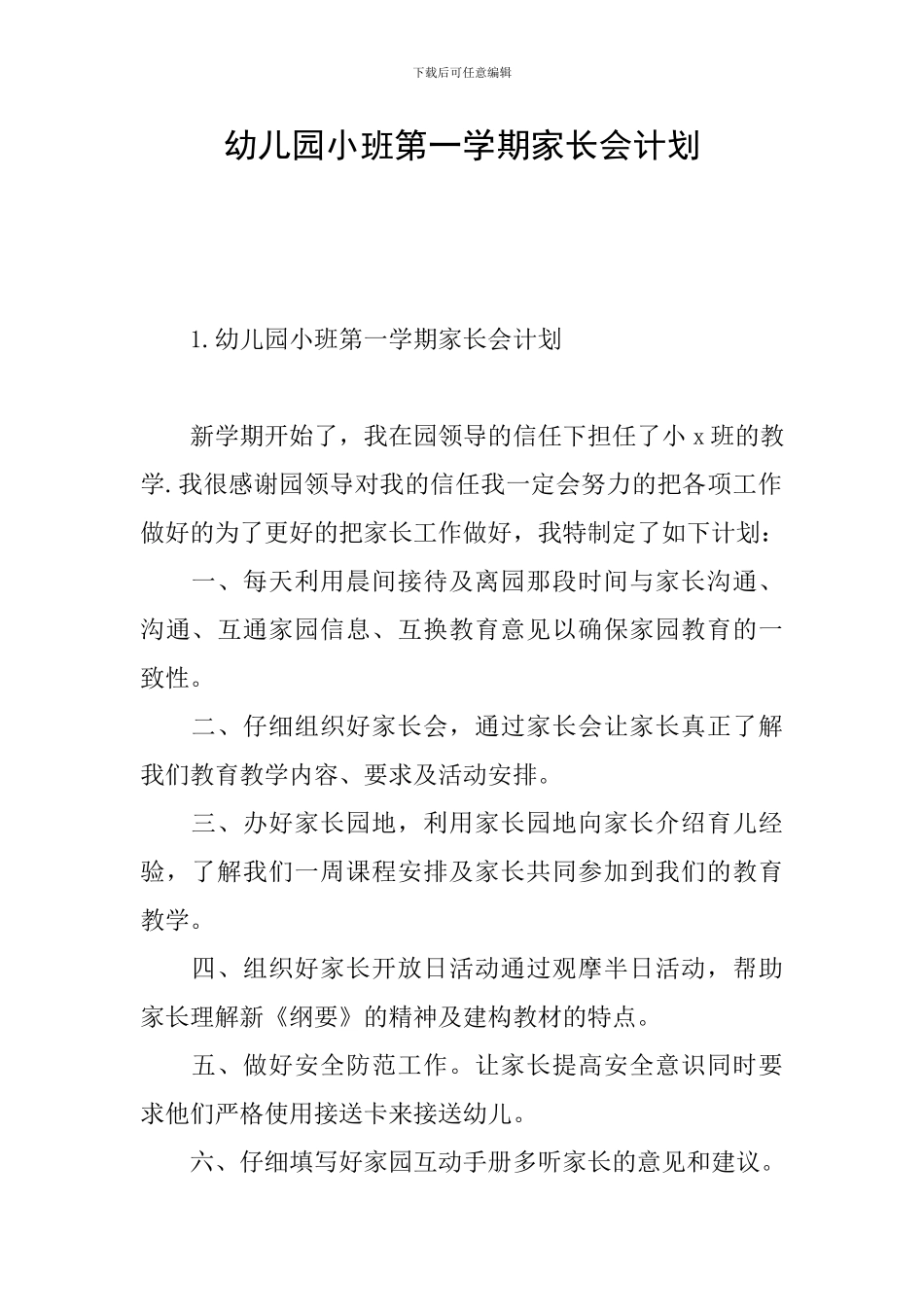 下载后可任意编辑

幼儿园小班第一学期家长会计划

1.幼儿园小班第一学期家长会计划

新学期开始了，我在园领导的信任下担任了小 x 班的教学.我很感谢园领导对我的信任我一定会努力的把各项工作做好的为了更好的把家长工作做好，我特制定了如下计划：

一、每天利用晨间接待及离园那段时间与家长沟通、沟通、互通家园信息、互换教育意见以确保家园教育的一致性。

二、仔细组织好家长会，通过家长会让家长真正了解我们教育教学内容、要求及活动安排。

三、办好家长园地，利用家长园地向家长介绍育儿经验，了解我们一周课程安排及家长共同参加到我们的教育教学。

四、组织好家长开放日活动通过观摩半日活动，帮助家长理解新《纲要》的精神及建构教材的特点。

五、做好安全防范工作。让家长提高安全意识同时要求他们严格使用接送卡来接送幼儿。

六、仔细填写好家园互动手册多听家长的意见和建议。